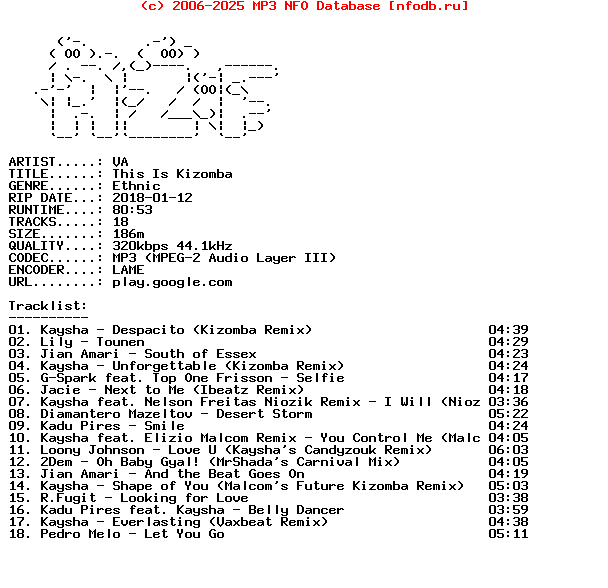 (c) 2006-2025 MP3 NFO Database [nfodb.ru]

ARTIST.....: VA
TITLE......: This Is Kizomba
GENRE......: Ethnic
RIP DATE...: 2018-01-12
RUNTIME....: 80:53
TRACKS.....: 18
SIZE.......: 186m
QUALITY....: 320kbps 44.1kHz
CODEC......: MP3 (MPEG-2 Audio Layer III)
ENCODER....: LAME
URL........: play.google.com

Tracklist:
----------

01. Kaysha - Despacito (Kizomba Remix) 04:39
02. Lily - Tounen 04:29
03. Jian Amari - South of Essex 04:23
04. Kaysha - Unforgettable (Kizomba Remix) 04:24
05. G-Spark feat. Top One Frisson - Selfie 04:17
06. Jacie - Next to Me (Ibeatz Remix) 04:18
07. Kaysha feat. Nelson Freitas Niozik Remix - I Will (Nioz 03:36
08. Diamantero Mazeltov - Desert Storm 05:22
09. Kadu Pires - Smile 04:24
10. Kaysha feat. Elizio Malcom Remix - You Control Me (Malc 04:05
11. Loony Johnson - Love U (Kaysha's Candyzouk Remix) 06:03
12. 2Dem - Oh Baby Gyal! (MrShada's Carnival Mix) 04:05
13. Jian Amari - And the Beat Goes On 04:19
14. Kaysha - Shape of You (Malcom's Future Kizomba Remix) 05:03
15. R.Fugit - Looking for Love 03:38
16. Kadu Pires feat. Kaysha - Belly Dancer 03:59
17. Kaysha - Everlasting (Vaxbeat Remix) 04:38
18. Pedro Melo - Let You Go 05:11